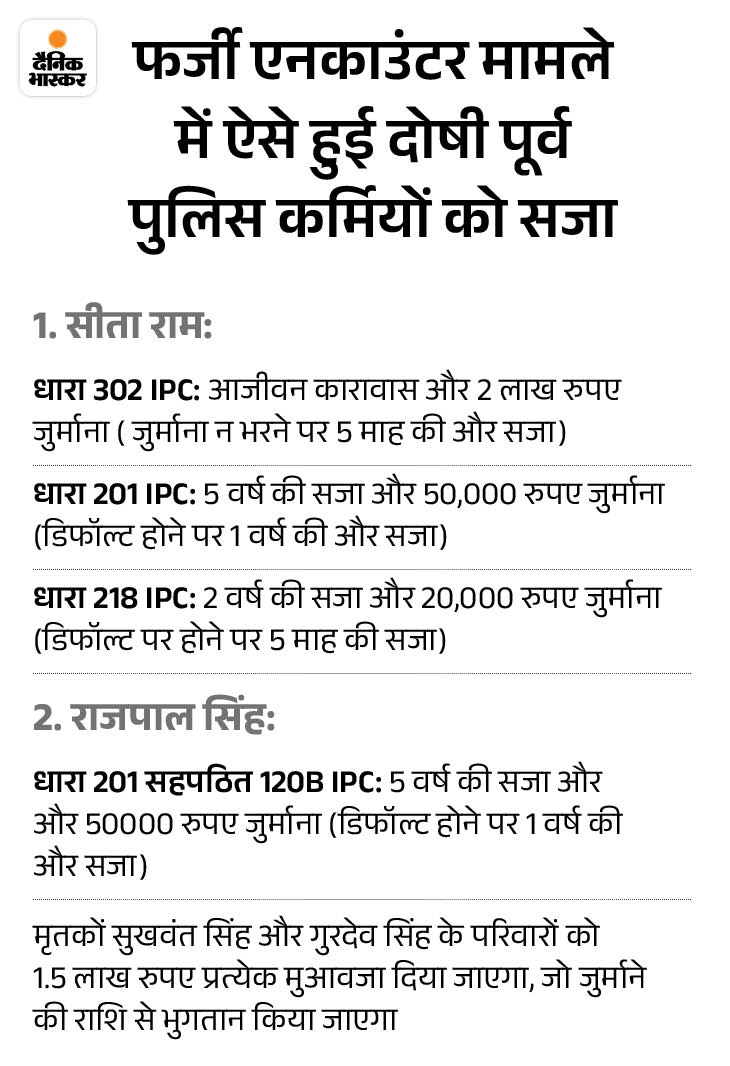 दैनिक भास्कर

फर्जी एनकाउंटर मामले में ऐसे हुई दोषी पूर्व पुलिस कर्मियों को सजा

1. सीता राम:

धारा 302 IPC: आजीवन कारावास और 2 लाख रुपए जुर्माना ( जुर्माना न भरने पर 5 माह की और सजा)

धारा 201 IPC: 5 वर्ष की सजा और 50,000 रुपए जुर्माना (डिफॉल्ट होने पर 1 वर्ष की और सजा)

धारा 218 IPC: 2 वर्ष की सजा और 20,000 रुपए जुर्माना (डिफॉल्ट पर होने पर 5 माह की सजा)

2. राजपाल सिंह:

धारा 201 सहपठित 120B IPC: 5 वर्ष की सजा और और 50000 रुपए जुर्माना (डिफॉल्ट होने पर 1 वर्ष की और सजा)

मृतकों सुखवंत सिंह और गुरदेव सिंह के परिवारों को 1.5 लाख रुपए प्रत्येक मुआवजा दिया जाएगा, जो जुर्माने की राशि से भुगतान किया जाएगा